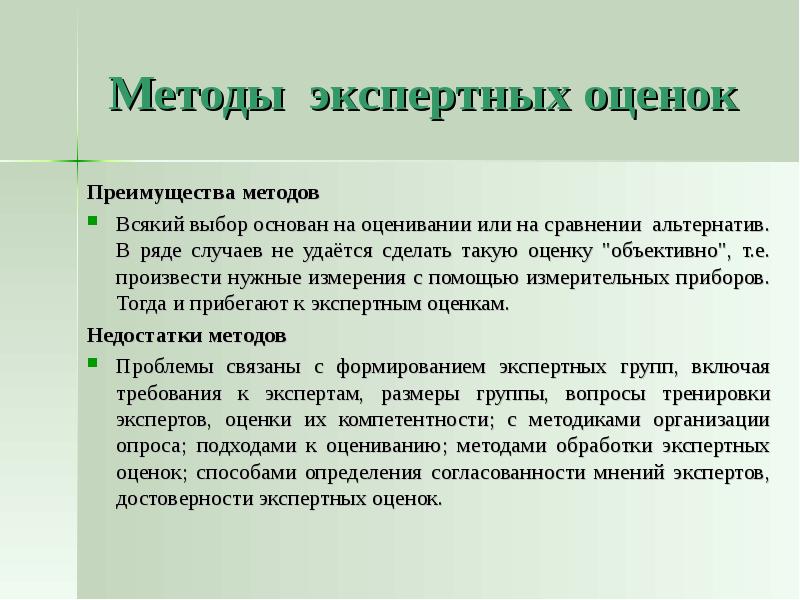 Методы экспертных оценок

Преимущества методов

Всякий выбор основан на оценивании или на сравнении альтернатив. В ряде случаев не удаётся сделать такую оценку "объективно", т.е. произвести нужные измерения с помощью измерительных приборов. Тогда и прибегают к экспертным оценкам.

Недостатки методов

Проблемы связаны с формированием экспертных групп, включая требования к экспертам, размеры группы, вопросы тренировки экспертов, оценки их компетентности; с методиками организации опроса; подходами к оцениванию; методами обработки экспертных оценок; способами определения согласованности мнений экспертов, достоверности экспертных оценок.